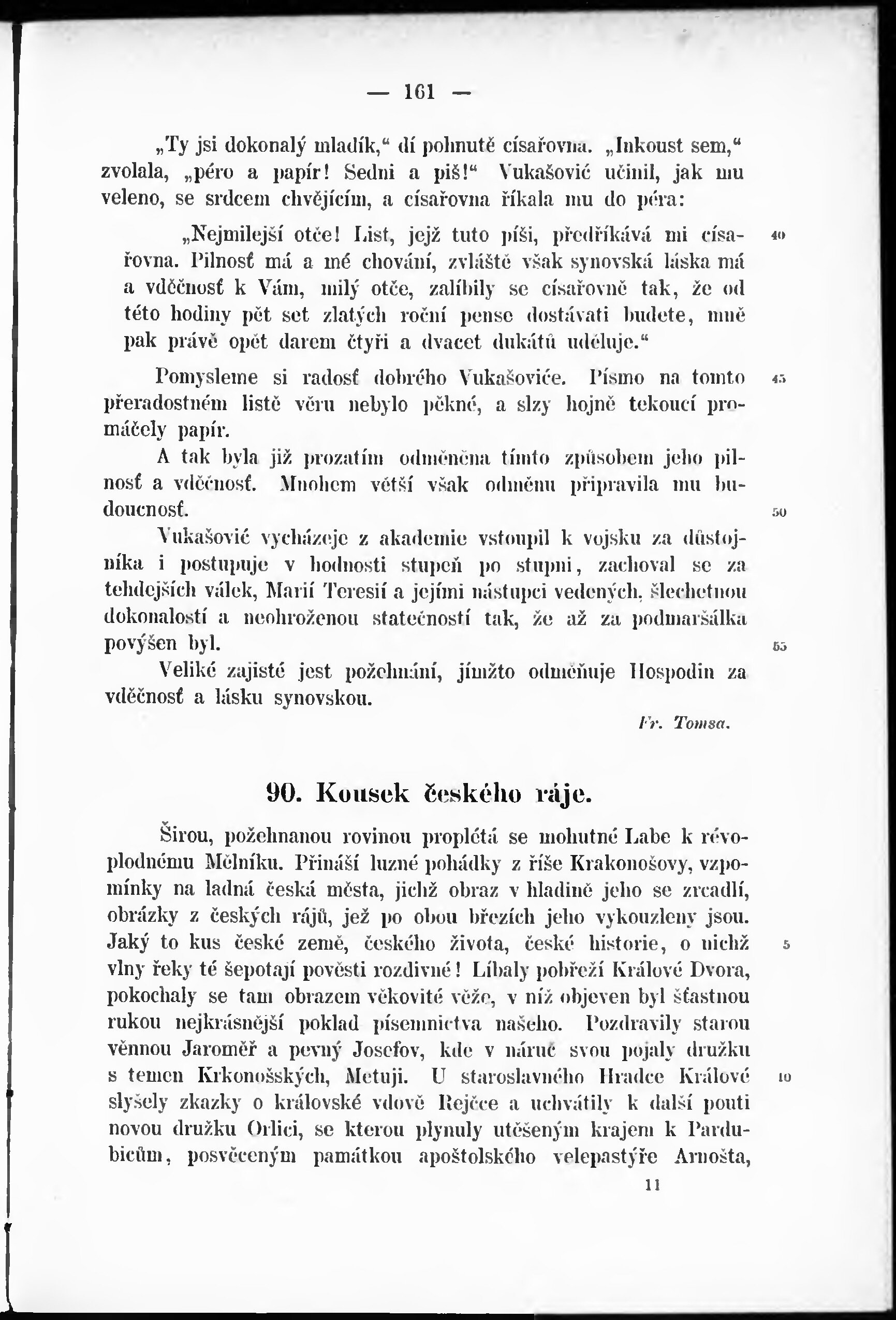 — 161 —

„Ty jsi dokonalý mladík,“ dí pohnutě císařovna. „Inkoust sem,“ zvolala, „péro a papír! Sedni a piš!“ Vukašović učinil, jak mu veleno, se srdcem chvějícím, a císařovna říkala mu do péra:

„Nejmilejší otče! List, jejž tuto píši, předříkává mi císařovna. Pilnosť má a mé chování, zvláště však synovská láska má a vděčnosť k Vám, milý otče, zalíbily se císařovně tak, že od této hodiny pět set zlatých roční pense dostávati budete, mně pak právě opět darem čtyři a dvacet dukátů uděluje.“ 40

Pomysleme si radosť dobrého Vukašoviće. Písmo na tomto přeradostném listě věru nebylo pěkné, a slzy hojně tekoucí promáčely papír. 45

A tak byla již prozatím odměněna tímto způsobem jeho pilnosť a vděčnosť. Mnohem větší však odměnu připravila mu budoucnosť. 50

Vukašović vycházeje z akademie vstoupil k vojsku za důstojníka i postupuje v hodnosti stupeň po stupni, zachoval se za tehdejších válek, Marií Teresií a jejími nástupci vedených, šlechetnou dokonalostí a neohroženou statečností tak, že až za podmaršálka povýšen byl. 55

Veliké zajisté jest požehnání, jímžto odměňuje Hospodin za vděčnosť a lásku synovskou.

Fr. Tomsa.

90. Kousek českého ráje.

Širou, požehnanou rovinou proplétá se mohutné Labe k révoplodnému Mělníku. Přináší luzné pohádky z říše Krakonošovy, vzpomínky na ladná česká města, jichž obraz v hladině jeho se zrcadlí, obrázky z českých rájů, jež po obou březích jeho vykouzleny jsou. Jaký to kus české země, českého života, české historie, o nichž vlny řeky té šepotají pověsti rozdivné! Líbaly pobřeží Králové Dvora, pokochaly se tam obrazem věkovité věže, v níž objeven byl šťastnou rukou nejkrásnější poklad písemnictva našeho. Pozdravily starou věnnou Jaroměř a pevný Josefov, kde v náruč svou pojaly družku s temen Krkonošských, Metuji. U staroslavného Hradce Králové slyšely zkazky o královské vdově Rejčce a uchvátily k další pouti novou družku Orlici, se kterou plynuly utěšeným krajem k Pardubicům, posvěceným památkou apoštolského velepastýře Arnošta, 5 10

11